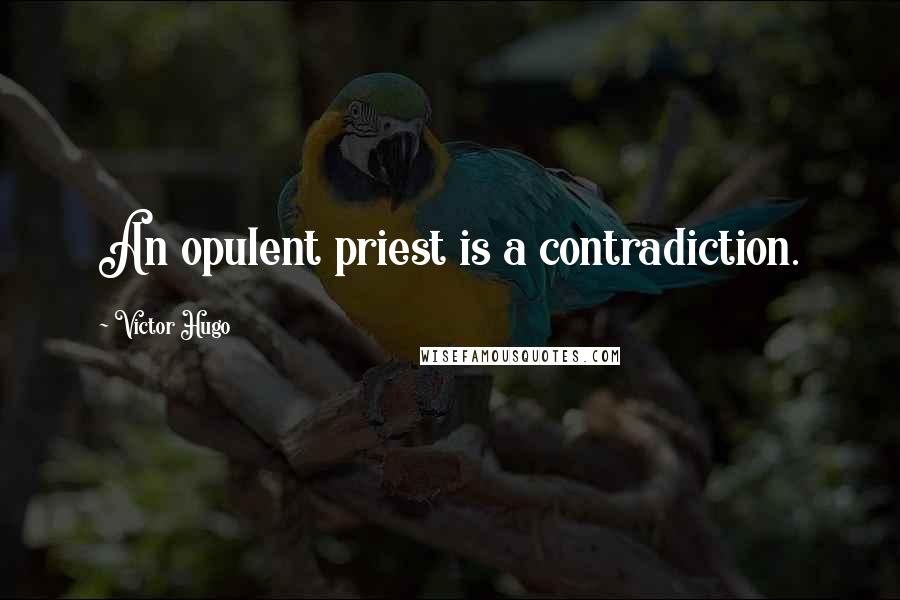 An opulent priest is a contradiction.

~ Victor Hugo

WISEFAMOUSQUOTES.COM